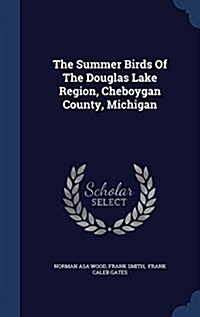 The Summer Birds Of The Douglas Lake Region, Cheboygan County, Michigan

Scholar
SELECT

NORMAN ASA WOOD, FRANK SMITH, FRANK CALEB GATES